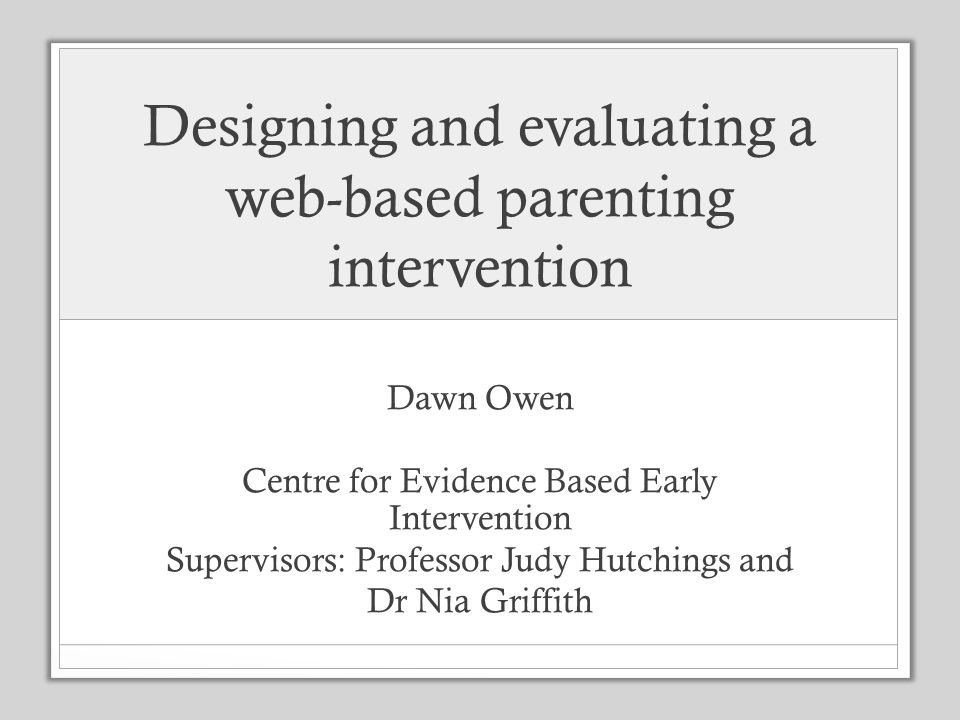 Designing and evaluating a web-based parenting intervention

Dawn Owen

Centre for Evidence Based Early Intervention
Supervisors: Professor Judy Hutchings and Dr Nia Griffith